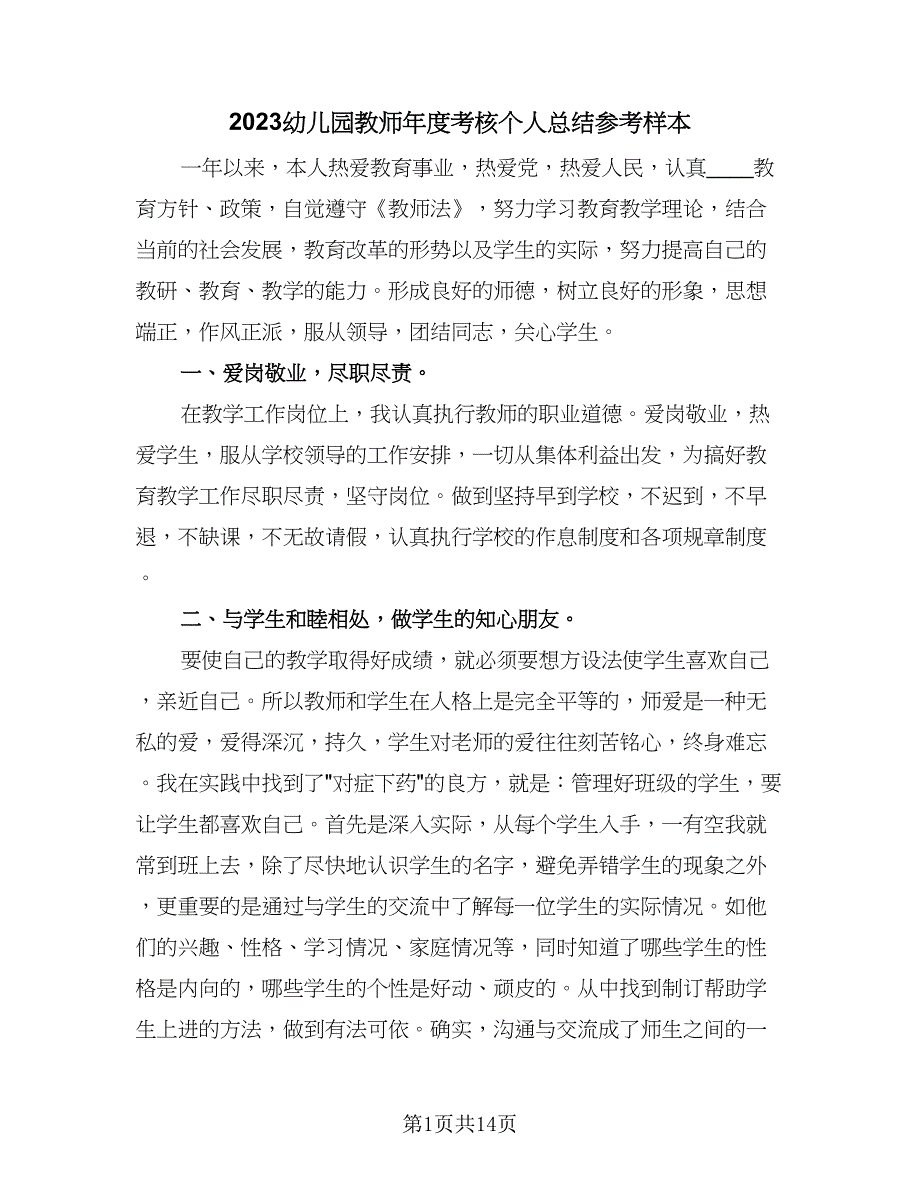 2023幼儿园教师年度考核个人总结参考样本

一年以来，本人热爱教育事业，热爱党，热爱人民，认真____教育方针、政策，自觉遵守《教师法》，努力学习教育教学理论，结合当前的社会发展，教育改革的形势以及学生的实际，努力提高自己的教研、教育、教学的能力。形成良好的师德，树立良好的形象，思想端正，作风正派，服从领导，团结同志，关心学生。

一、爱岗敬业，尽职尽责。

在教学工作岗位上，我认真执行教师的职业道德。爱岗敬业，热爱学生，服从学校领导的工作安排，一切从集体利益出发，为搞好教育教学工作尽职尽责，坚守岗位。做到坚持早到学校，不迟到，不早退，不缺课，不无故请假，认真执行学校的作息制度和各项规章制度。

二、与学生和睦相处，做学生的知心朋友。

要使自己的教学取得好成绩，就必须要想方设法使学生喜欢自己，亲近自己。所以教师和学生在人格上是完全平等的，师爱是一种无私的爱，爱得深沉，持久，学生对老师的爱往往刻苦铭心，终身难忘。我在实践中找到了"对症下药"的良方，就是：管理好班级的学生，要让学生都喜欢自己。首先是深入实际，从每个学生入手，一有空我就常到班上去，除了尽快地认识学生的名字，避免弄错学生的现象之外，更重要的是通过与学生的交流中了解每一位学生的实际情况。如他们的兴趣、性格、学习情况、家庭情况等，同时知道了哪些学生的性格是内向的，哪些学生的个性是好动、顽皮的。从中找到制订帮助学生上进的方法，做到有法可依。确实，沟通与交流成了师生之间的一

第1页共14页